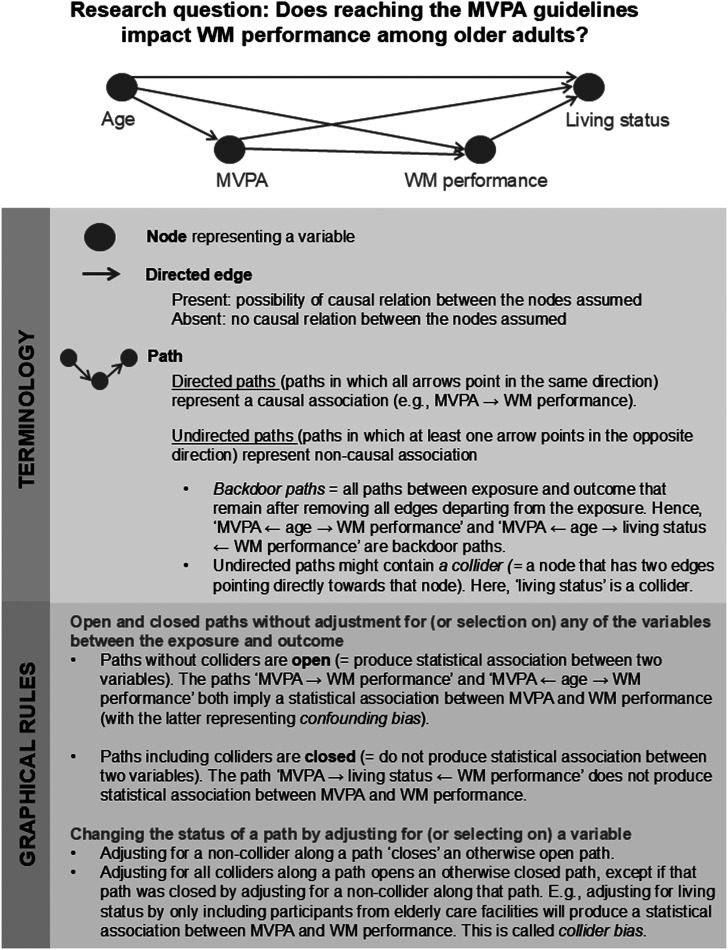 Research question: Does reaching the MVPA guidelines impact WM performance among older adults?

Age

Living status

MVPA

WM performance

TERMINOLOGY

Node representing a variable

Directed edge

Present: possibility of causal relation between the nodes assumed
Absent: no causal relation between the nodes assumed

Path

Directed paths (paths in which all arrows point in the same direction) represent a causal association (e.g., MVPA → WM performance).

Undirected paths (paths in which at least one arrow points in the opposite direction) represent non-causal association

• Backdoor paths = all paths between exposure and outcome that remain after removing all edges departing from the exposure. Hence, 'MVPA ← age → WM performance' and 'MVPA ← age → living status ← WM performance' are backdoor paths.
• Undirected paths might contain a collider (= a node that has two edges pointing directly towards that node). Here, 'living status' is a collider.

GRAPHICAL RULES

Open and closed paths without adjustment for (or selection on) any of the variables between the exposure and outcome
• Paths without colliders are open (= produce statistical association between two variables). The paths 'MVPA → WM performance' and 'MVPA ← age → WM performance' both imply a statistical association between MVPA and WM performance (with the latter representing confounding bias).

• Paths including colliders are closed (= do not produce statistical association between two variables). The path 'MVPA → living status ← WM performance' does not produce statistical association between MVPA and WM performance.

Changing the status of a path by adjusting for (or selecting on) a variable
• Adjusting for a non-collider along a path 'closes' an otherwise open path.
• Adjusting for all colliders along a path opens an otherwise closed path, except if that path was closed by adjusting for a non-collider along that path. E.g., adjusting for living status by only including participants from elderly care facilities will produce a statistical association between MVPA and WM performance. This is called collider bias.